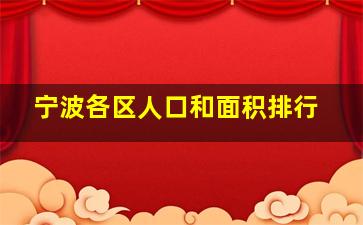 宁波各区人口和面积排行